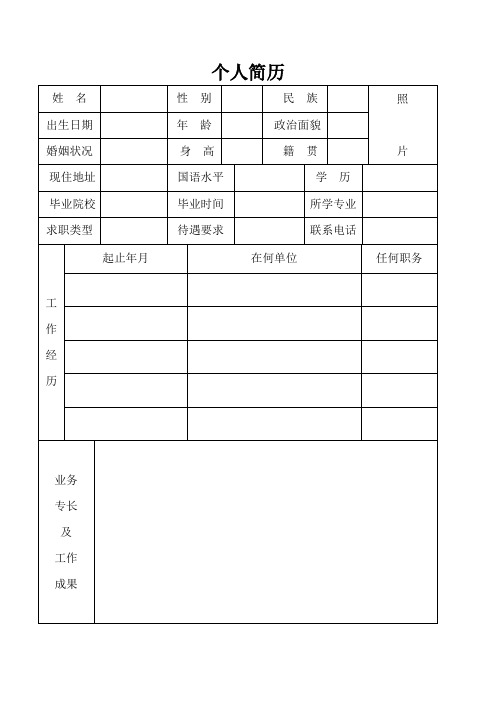 个人简历

| 姓　名 | | 性　别 | | 民　族 | | 照 片 |
|---|---|---|---|---|---|---|
| 出生日期 | | 年　龄 | | 政治面貌 | | |
| 婚姻状况 | | 身　高 | | 籍　贯 | | |

| 现住地址 | | 国语水平 | | 学　历 | |
|---|---|---|---|---|---|
| 毕业院校 | | 毕业时间 | | 所学专业 | |
| 求职类型 | | 待遇要求 | | 联系电话 | |

| 工作经历 | 起止年月 | 在何单位 | 任何职务 |
|---|---|---|---|
| | | | |
| | | | |
| | | | |
| | | | |
| | | | |

| 业务专长及工作成果 | |
|---|---|